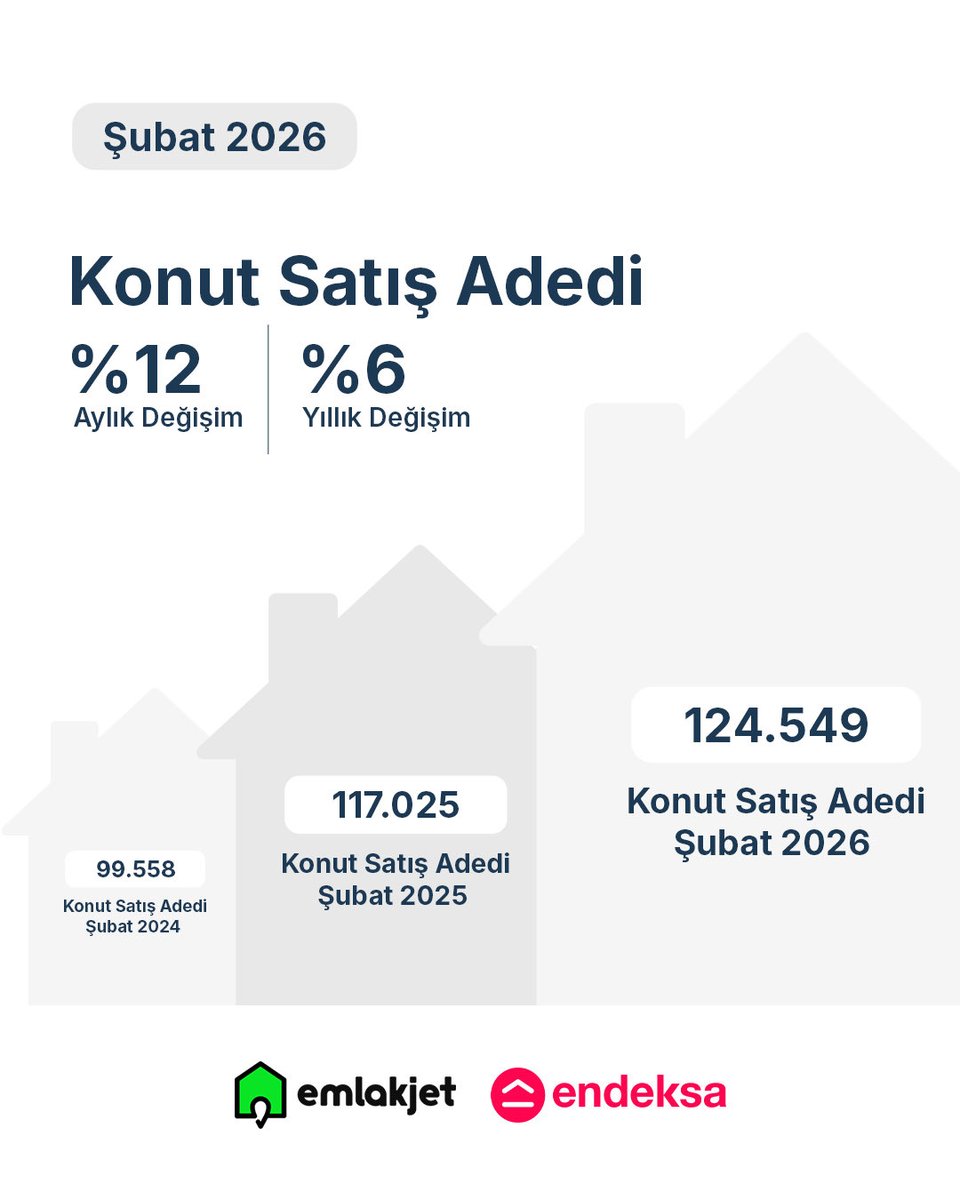 Şubat 2026

Konut Satış Adedi

%12
Aylık Değişim

%6
Yıllık Değişim

99.558
Konut Satış Adedi
Şubat 2024

117.025
Konut Satış Adedi
Şubat 2025

124.549
Konut Satış Adedi
Şubat 2026

emlakjet

endeksa